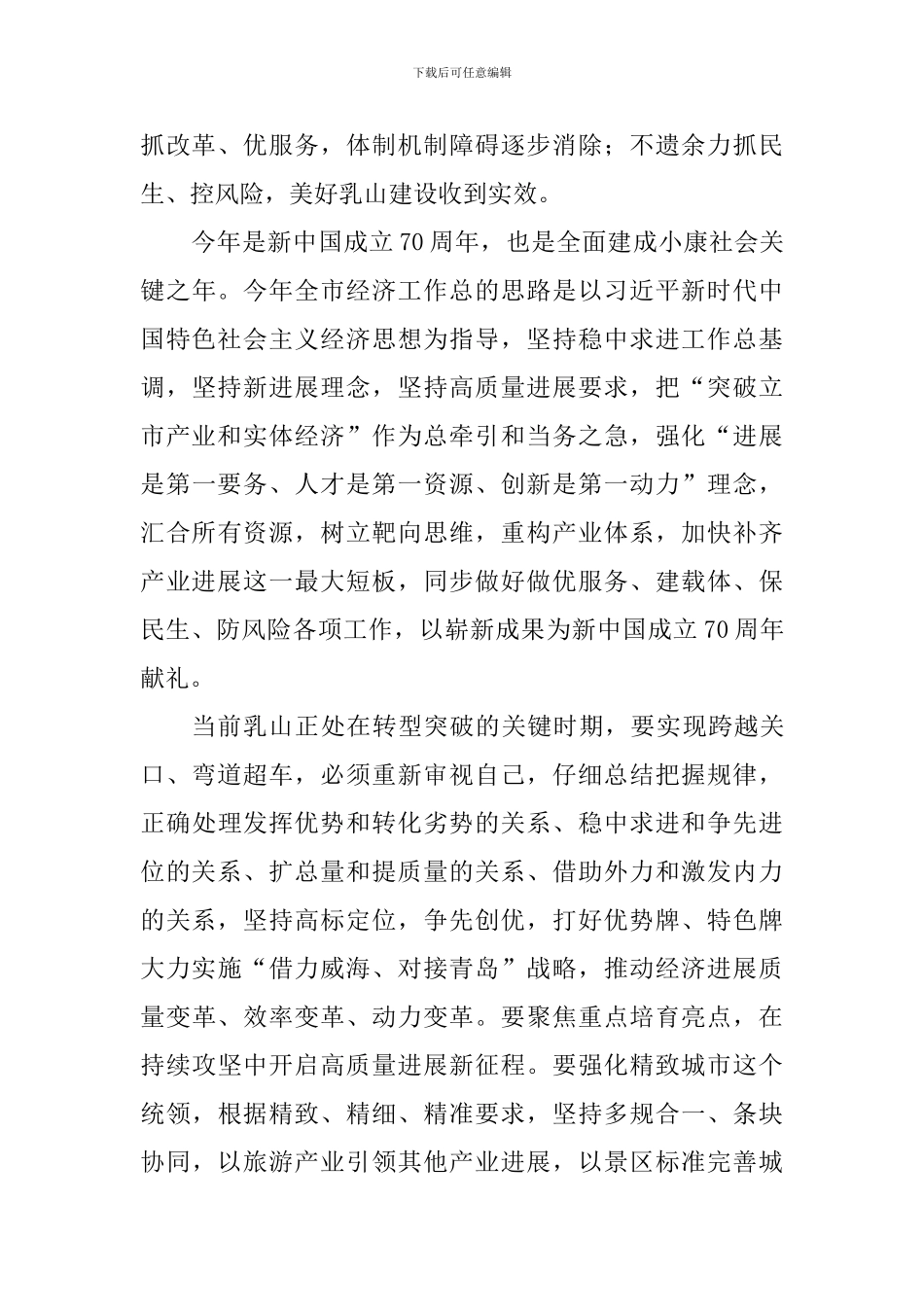 下载后可任意编辑

抓改革、优服务，体制机制障碍逐步消除；不遗余力抓民生、控风险，美好乳山建设收到实效。

今年是新中国成立70周年，也是全面建成小康社会关键之年。今年全市经济工作总的思路是以习近平新时代中国特色社会主义经济思想为指导，坚持稳中求进工作总基调，坚持新进展理念，坚持高质量进展要求，把“突破立市产业和实体经济”作为总牵引和当务之急，强化“进展是第一要务、人才是第一资源、创新是第一动力”理念，汇合所有资源，树立靶向思维，重构产业体系，加快补齐产业进展这一最大短板，同步做好做优服务、建载体、保民生、防风险各项工作，以崭新成果为新中国成立70周年献礼。

当前乳山正处在转型突破的关键时期，要实现跨越关口、弯道超车，必须重新审视自己，仔细总结把握规律，正确处理发挥优势和转化劣势的关系、稳中求进和争先进位的关系、扩总量和提质量的关系、借助外力和激发内力的关系，坚持高标定位，争先创优，打好优势牌、特色牌大力实施“借力威海、对接青岛”战略，推动经济进展质量变革、效率变革、动力变革。要聚焦重点培育亮点，在持续攻坚中开启高质量进展新征程。要强化精致城市这个统领，根据精致、精细、精准要求，坚持多规合一、条块协同，以旅游产业引领其他产业进展，以景区标准完善城